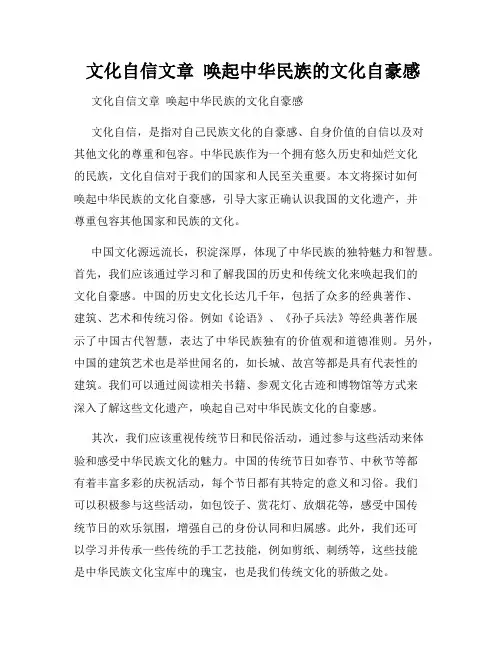 文化自信文章 唤起中华民族的文化自豪感

文化自信文章 唤起中华民族的文化自豪感

文化自信，是指对自己民族文化的自豪感、自身价值的自信以及对其他文化的尊重和包容。中华民族作为一个拥有悠久历史和灿烂文化的民族，文化自信对于我们的国家和人民至关重要。本文将探讨如何唤起中华民族的文化自豪感，引导大家正确认识我国的文化遗产，并尊重包容其他国家和民族的文化。

中国文化源远流长，积淀深厚，体现了中华民族的独特魅力和智慧。首先，我们应该通过学习和了解我国的历史和传统文化来唤起我们的文化自豪感。中国的历史文化长达几千年，包括了众多的经典著作、建筑、艺术和传统习俗。例如《论语》、《孙子兵法》等经典著作展示了中国古代智慧，表达了中华民族独有的价值观和道德准则。另外，中国的建筑艺术也是举世闻名的，如长城、故宫等都是具有代表性的建筑。我们可以通过阅读相关书籍、参观文化古迹和博物馆等方式来深入了解这些文化遗产，唤起自己对中华民族文化的自豪感。

其次，我们应该重视传统节日和民俗活动，通过参与这些活动来体验和感受中华民族文化的魅力。中国的传统节日如春节、中秋节等都有着丰富多彩的庆祝活动，每个节日都有其特定的意义和习俗。我们可以积极参与这些活动，如包饺子、赏花灯、放烟花等，感受中国传统节日的欢乐氛围，增强自己的身份认同和归属感。此外，我们还可以学习并传承一些传统的手工艺技能，例如剪纸、刺绣等，这些技能是中华民族文化宝库中的瑰宝，也是我们传统文化的骄傲之处。